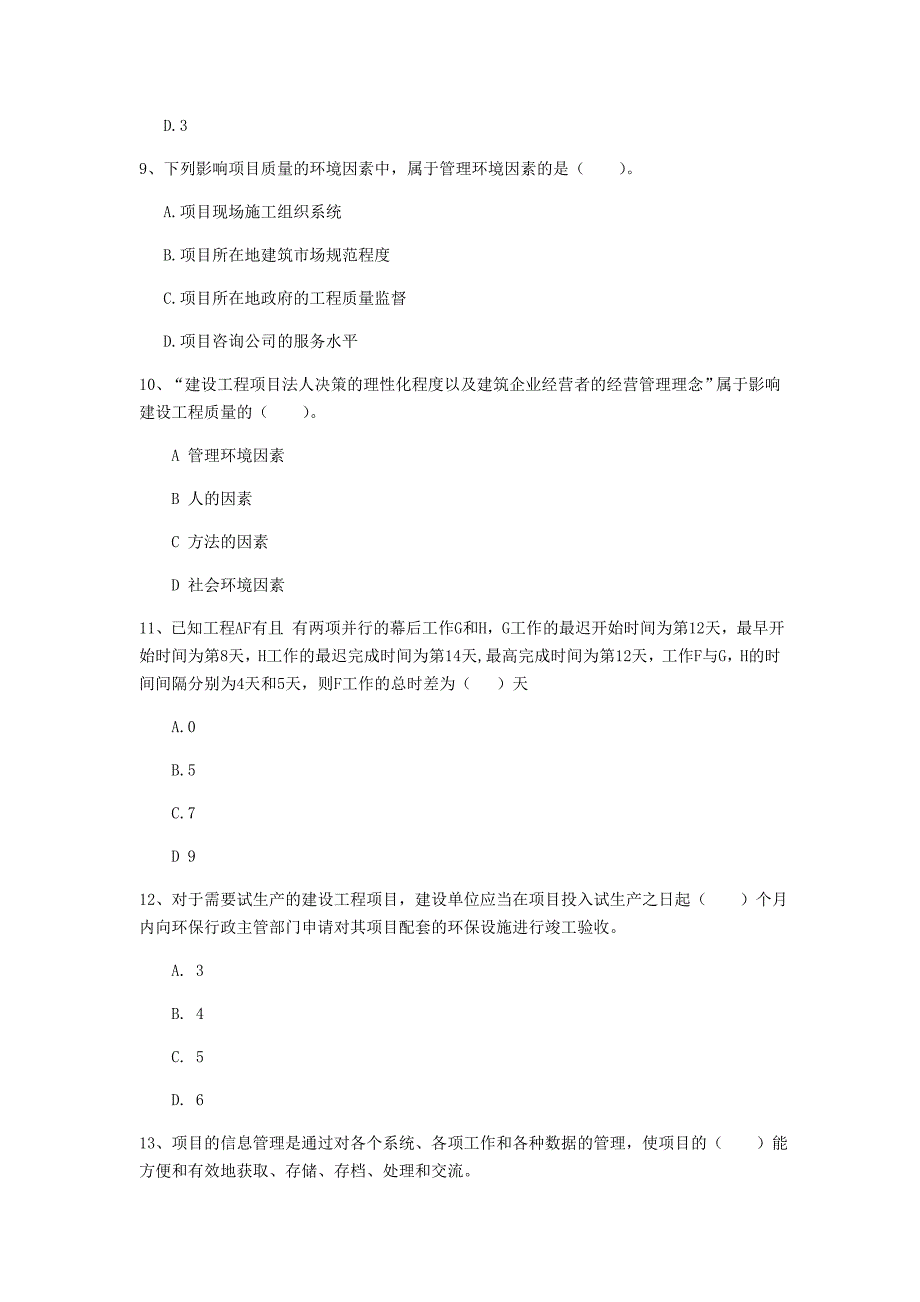 D.3

9、下列影响项目质量的环境因素中，属于管理环境因素的是（　　）。

A.项目现场施工组织系统

B.项目所在地建筑市场规范程度

C.项目所在地政府的工程质量监督

D.项目咨询公司的服务水平

10、“建设工程项目法人决策的理性化程度以及建筑企业经营者的经营管理理念”属于影响建设工程质量的（　　）。

A 管理环境因素

B 人的因素

C 方法的因素

D 社会环境因素

11、已知工程AF有且 有两项并行的幕后工作G和H，G工作的最迟开始时间为第12天，最早开始时间为第8天，H工作的最迟完成时间为第14天，最高完成时间为第12天，工作F与G，H的时间间隔分别为4天和5天，则F工作的总时差为（　）天

A.0

B.5

C.7

D 9

12、对于需要试生产的建设工程项目，建设单位应当在项目投入试生产之日起（　　）个月内向环保行政主管部门申请对其项目配套的环保设施进行竣工验收。

A. 3

B. 4

C. 5

D. 6

13、项目的信息管理是通过对各个系统、各项工作和各种数据的管理，使项目的（　　）能方便和有效地获取、存储、存档、处理和交流。